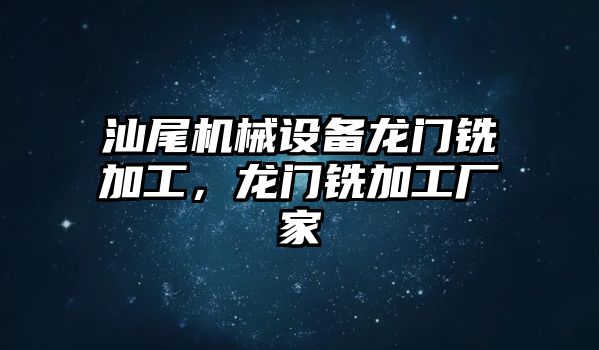 汕尾机械设备龙门铣加工，龙门铣加工厂家